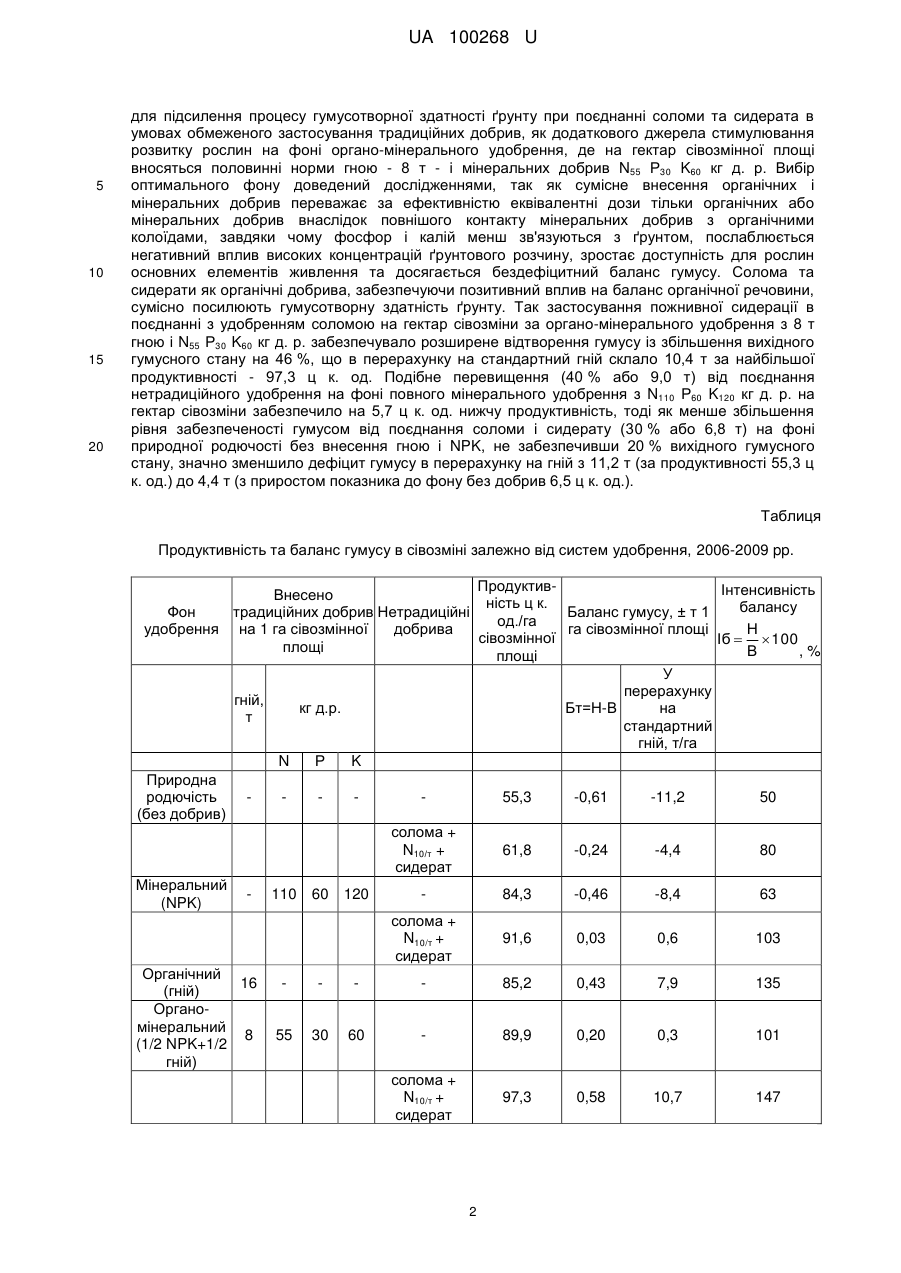 UA 100268 U

для підсилення процесу гумусотворної здатності ґрунту при поєднанні соломи та сидерата в умовах обмеженого застосування традиційних добрив, як додаткового джерела стимулювання розвитку рослин на фоні органо-мінерального удобрення, де на гектар сівозмінної площі вносяться половинні норми гною - 8 т - і мінеральних добрив $N_{55}$ $P_{30}$ $K_{60}$ кг д. р. Вибір 5 оптимального фону доведений дослідженнями, так як сумісне внесення органічних і мінеральних добрив переважає за ефективністю еквівалентні дози тільки органічних або мінеральних добрив внаслідок повнішого контакту мінеральних добрив з органічними колоїдами, завдяки чому фосфор і калій менш зв'язуються з ґрунтом, послаблюється негативний вплив високих концентрацій ґрунтового розчину, зростає доступність для рослин 10 основних елементів живлення та досягається бездефіцитний баланс гумусу. Солома та сидерати як органічні добрива, забезпечуючи позитивний вплив на баланс органічної речовини, сумісно посилюють гумусотворну здатність ґрунту. Так застосування пожнивної сидерації в поєднанні з удобренням соломою на гектар сівозміни за органо-мінерального удобрення з 8 т гною і $N_{55}$ $P_{30}$ $K_{60}$ кг д. р. забезпечувало розширене відтворення гумусу із збільшення вихідного 15 гумусного стану на 46 %, що в перерахунку на стандартний гній склало 10,4 т за найбільшої продуктивності - 97,3 ц к. од. Подібне перевищення (40 % або 9,0 т) від поєднання нетрадиційного удобрення на фоні повного мінерального удобрення з $N_{110}$ $P_{60}$ $K_{120}$ кг д. р. на гектар сівозміни забезпечило на 5,7 ц к. од. нижчу продуктивність, тоді як менше збільшення рівня забезпеченості гумусом від поєднання соломи і сидерату (30 % або 6,8 т) на фоні 20 природної родючості без внесення гною і NPK, не забезпечивши 20 % вихідного гумусного стану, значно зменшило дефіцит гумусу в перерахунку на гній з 11,2 т (за продуктивності 55,3 ц к. од.) до 4,4 т (з приростом показника до фону без добрив 6,5 ц к. од.).

Таблиця

Продуктивність та баланс гумусу в сівозміні залежно від систем удобрення, 2006-2009 рр.

| Фон удобрення | Внесено традиційних добрив на 1 га сівозмінної площі | | | | Нетрадиційні добрива | Продуктивність ц к. од./га сівозмінної площі | Баланс гумусу, ± т 1 га сівозмінної площі | | Інтенсивність балансу $Іб = \frac{Н}{В} \times 100$, % |
|---|---|---|---|---|---|---|---|---|---|
| | гній, т | кг д.р. | | | | | Бт=Н-В | У перерахунку на стандартний гній, т/га | |
| | | N | P | K | | | | | |
| Природна родючість (без добрив) | - | - | - | - | - | 55,3 | -0,61 | -11,2 | 50 |
| | | | | | солома + $N_{10/т}$ + сидерат | 61,8 | -0,24 | -4,4 | 80 |
| Мінеральний (NPK) | - | 110 | 60 | 120 | - | 84,3 | -0,46 | -8,4 | 63 |
| | | | | | солома + $N_{10/т}$ + сидерат | 91,6 | 0,03 | 0,6 | 103 |
| Органічний (гній) | 16 | - | - | - | - | 85,2 | 0,43 | 7,9 | 135 |
| Органо-мінеральний (1/2 NPK+1/2 гній) | 8 | 55 | 30 | 60 | - | 89,9 | 0,20 | 0,3 | 101 |
| | | | | | солома + $N_{10/т}$ + сидерат | 97,3 | 0,58 | 10,7 | 147 |

2